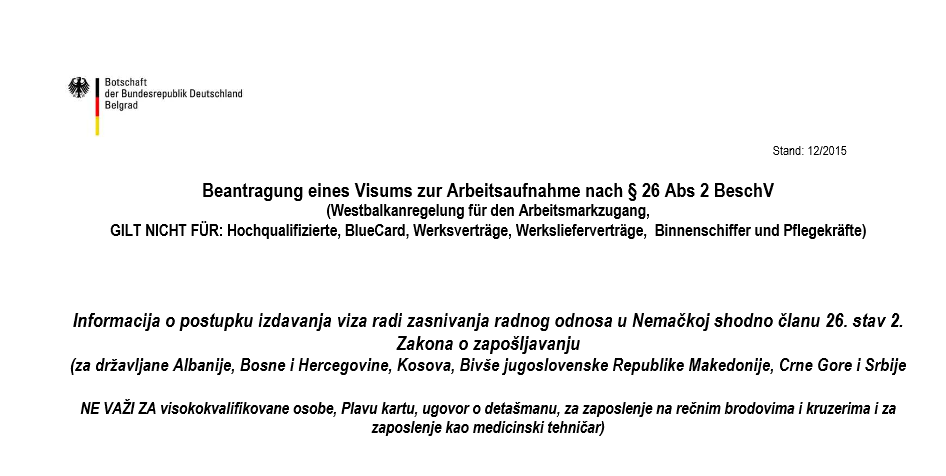 Botschaft
der Bundesrepublik Deutschland
Belgrad

Stand: 12/2015

Beantragung eines Visums zur Arbeitsaufnahme nach § 26 Abs 2 BeschV
(Westbalkanregelung für den Arbeitsmarkzugang,
GILT NICHT FÜR: Hochqualifizierte, BlueCard, Werksverträge, Werkslieferverträge, Binnenschiffer und Pflegekräfte)

Informacija o postupku izdavanja viza radi zasnivanja radnog odnosa u Nemačkoj shodno članu 26. stav 2. Zakona o zapošljavanju
(za državljane Albanije, Bosne i Hercegovine, Kosova, Bivše jugoslovenske Republike Makedonije, Crne Gore i Srbije

NE VAŽI ZA visokokvalifikovane osobe, Plavu kartu, ugovor o detašmanu, za zaposlenje na rečnim brodovima i kruzerima i za zaposlenje kao medicinski tehničar)